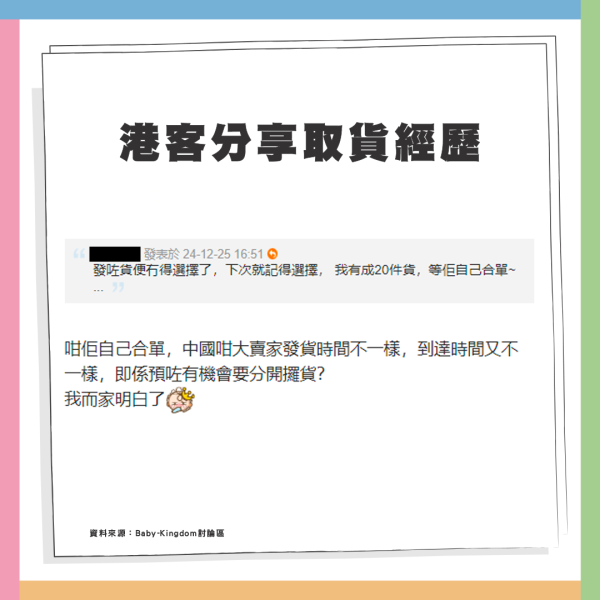 港客分享取貨經歷

發表於 24-12-25 16:51
發咗貨便冇得選擇了，下次就記得選擇， 我有成20件貨，等佢自己合單~
...

咁佢自己合單，中國咁大賣家發貨時間不一樣，到達時間又不一樣，即係預咗有機會要分開攞貨?
我而家明白了

資料來源：Baby-Kingdom討論區